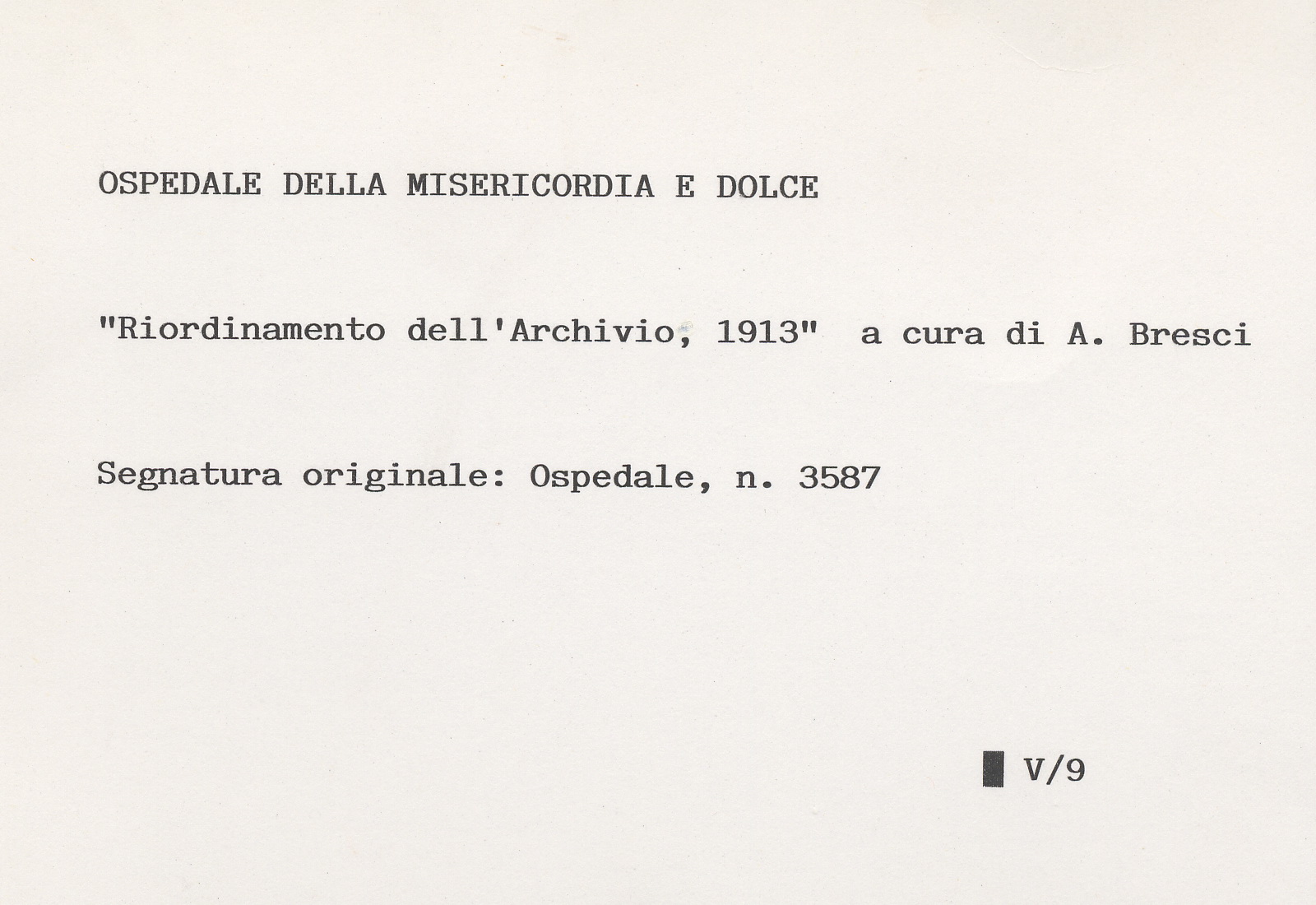 OSPEDALE DELLA MISERICORDIA E DOLCE

"Riordinamento dell'Archivio, 1913" a cura di A. Bresci

Segnatura originale: Ospedale, n. 3587

V/9